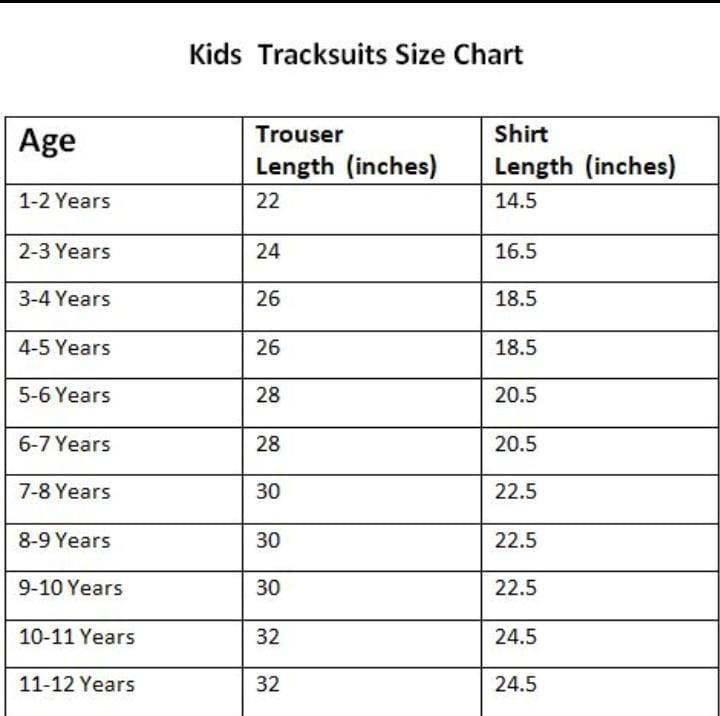 Kids Tracksuits Size Chart

| Age | Trouser Length (inches) | Shirt Length (inches) |
|---|---|---|
| 1-2 Years | 22 | 14.5 |
| 2-3 Years | 24 | 16.5 |
| 3-4 Years | 26 | 18.5 |
| 4-5 Years | 26 | 18.5 |
| 5-6 Years | 28 | 20.5 |
| 6-7 Years | 28 | 20.5 |
| 7-8 Years | 30 | 22.5 |
| 8-9 Years | 30 | 22.5 |
| 9-10 Years | 30 | 22.5 |
| 10-11 Years | 32 | 24.5 |
| 11-12 Years | 32 | 24.5 |